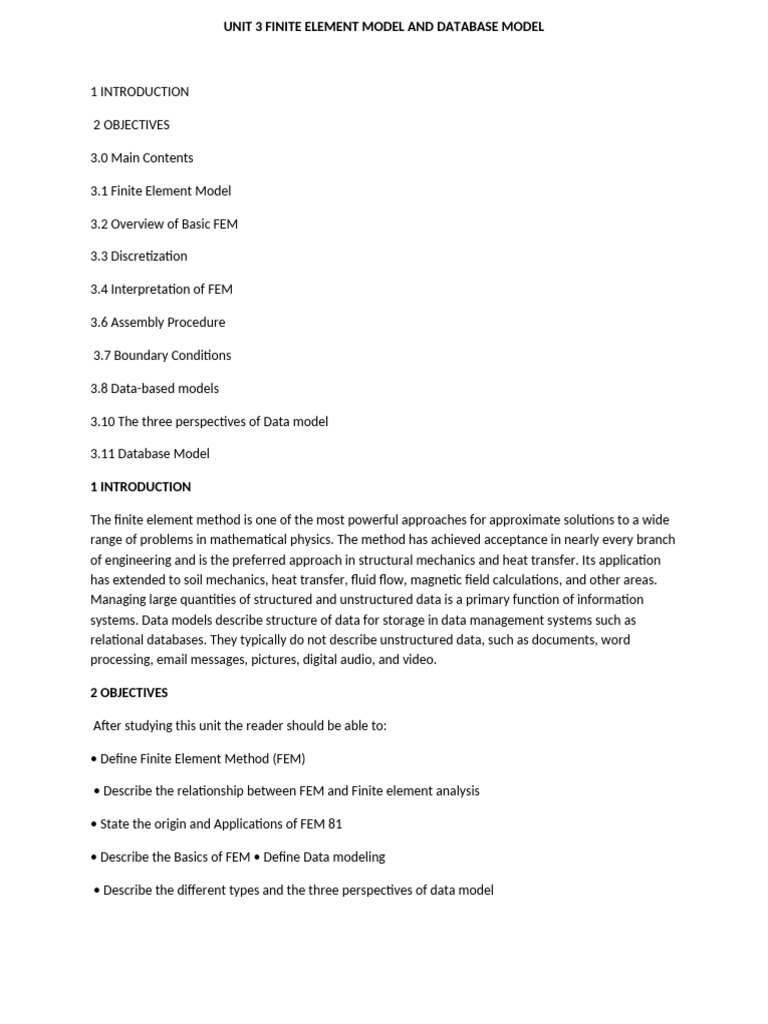 UNIT 3 FINITE ELEMENT MODEL AND DATABASE MODEL

1 INTRODUCTION

2 OBJECTIVES

3.0 Main Contents

3.1 Finite Element Model

3.2 Overview of Basic FEM

3.3 Discretization

3.4 Interpretation of FEM

3.6 Assembly Procedure

3.7 Boundary Conditions

3.8 Data-based models

3.10 The three perspectives of Data model

3.11 Database Model

1 INTRODUCTION

The finite element method is one of the most powerful approaches for approximate solutions to a wide range of problems in mathematical physics. The method has achieved acceptance in nearly every branch of engineering and is the preferred approach in structural mechanics and heat transfer. Its application has extended to soil mechanics, heat transfer, fluid flow, magnetic field calculations, and other areas. Managing large quantities of structured and unstructured data is a primary function of information systems. Data models describe structure of data for storage in data management systems such as relational databases. They typically do not describe unstructured data, such as documents, word processing, email messages, pictures, digital audio, and video.

2 OBJECTIVES

After studying this unit the reader should be able to:

• Define Finite Element Method (FEM)

• Describe the relationship between FEM and Finite element analysis

• State the origin and Applications of FEM 81

• Describe the Basics of FEM • Define Data modeling

• Describe the different types and the three perspectives of data model